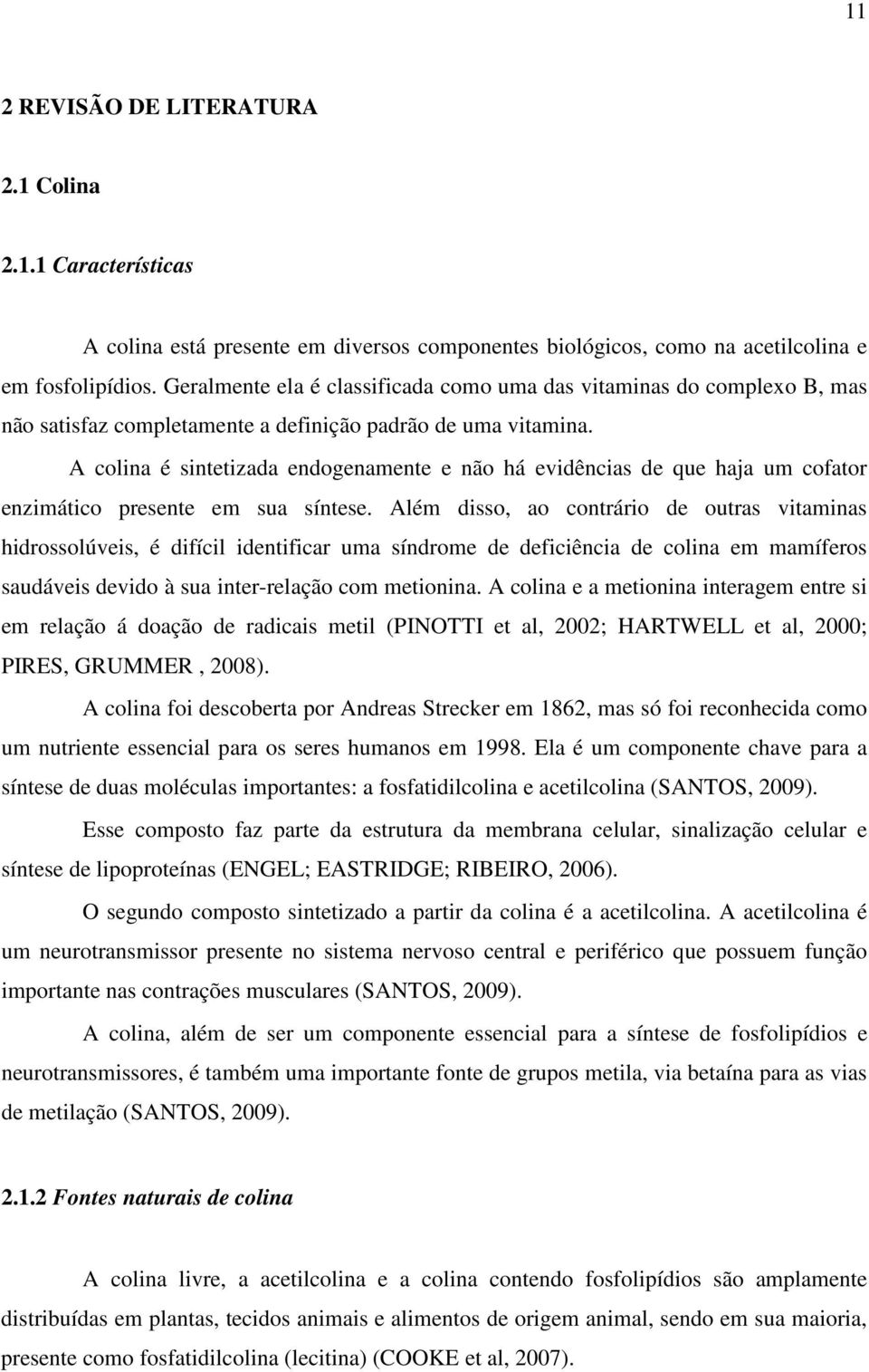 11

2 REVISÃO DE LITERATURA

2.1 Colina

2.1.1 Características

A colina está presente em diversos componentes biológicos, como na acetilcolina e em fosfolipídios. Geralmente ela é classificada como uma das vitaminas do complexo B, mas não satisfaz completamente a definição padrão de uma vitamina.

A colina é sintetizada endogenamente e não há evidências de que haja um cofator enzimático presente em sua síntese. Além disso, ao contrário de outras vitaminas hidrossolúveis, é difícil identificar uma síndrome de deficiência de colina em mamíferos saudáveis devido à sua inter-relação com metionina. A colina e a metionina interagem entre si em relação á doação de radicais metil (PINOTTI et al, 2002; HARTWELL et al, 2000; PIRES, GRUMMER , 2008).

A colina foi descoberta por Andreas Strecker em 1862, mas só foi reconhecida como um nutriente essencial para os seres humanos em 1998. Ela é um componente chave para a síntese de duas moléculas importantes: a fosfatidilcolina e acetilcolina (SANTOS, 2009).

Esse composto faz parte da estrutura da membrana celular, sinalização celular e síntese de lipoproteínas (ENGEL; EASTRIDGE; RIBEIRO, 2006).

O segundo composto sintetizado a partir da colina é a acetilcolina. A acetilcolina é um neurotransmissor presente no sistema nervoso central e periférico que possuem função importante nas contrações musculares (SANTOS, 2009).

A colina, além de ser um componente essencial para a síntese de fosfolipídios e neurotransmissores, é também uma importante fonte de grupos metila, via betaína para as vias de metilação (SANTOS, 2009).

2.1.2 Fontes naturais de colina

A colina livre, a acetilcolina e a colina contendo fosfolipídios são amplamente distribuídas em plantas, tecidos animais e alimentos de origem animal, sendo em sua maioria, presente como fosfatidilcolina (lecitina) (COOKE et al, 2007).